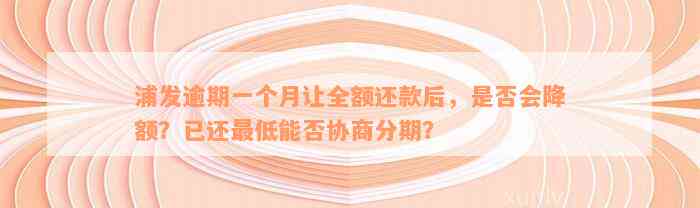 浦发逾期一个月让全额还款后，是否会降额？已还最低能否协商分期？